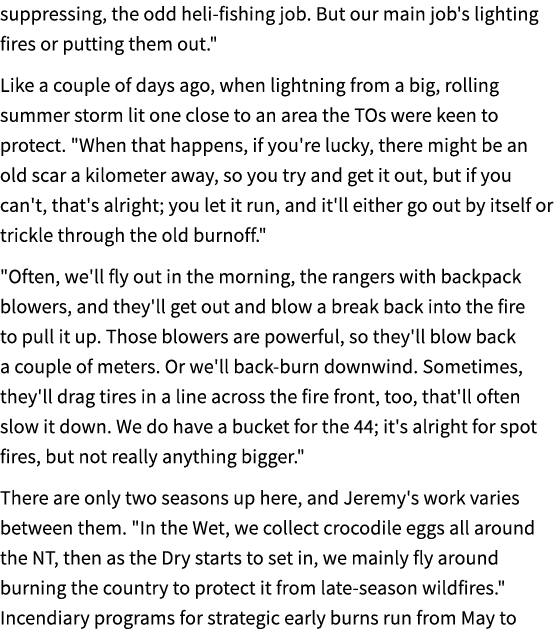 suppressing, the odd heli-fishing job. But our main job's lighting fires or putting them out."

Like a couple of days ago, when lightning from a big, rolling summer storm lit one close to an area the TOs were keen to protect. "When that happens, if you're lucky, there might be an old scar a kilometer away, so you try and get it out, but if you can't, that's alright; you let it run, and it'll either go out by itself or trickle through the old burnoff."

"Often, we'll fly out in the morning, the rangers with backpack blowers, and they'll get out and blow a break back into the fire to pull it up. Those blowers are powerful, so they'll blow back a couple of meters. Or we'll back-burn downwind. Sometimes, they'll drag tires in a line across the fire front, too, that'll often slow it down. We do have a bucket for the 44; it's alright for spot fires, but not really anything bigger."

There are only two seasons up here, and Jeremy's work varies between them. "In the Wet, we collect crocodile eggs all around the NT, then as the Dry starts to set in, we mainly fly around burning the country to protect it from late-season wildfires." Incendiary programs for strategic early burns run from May to